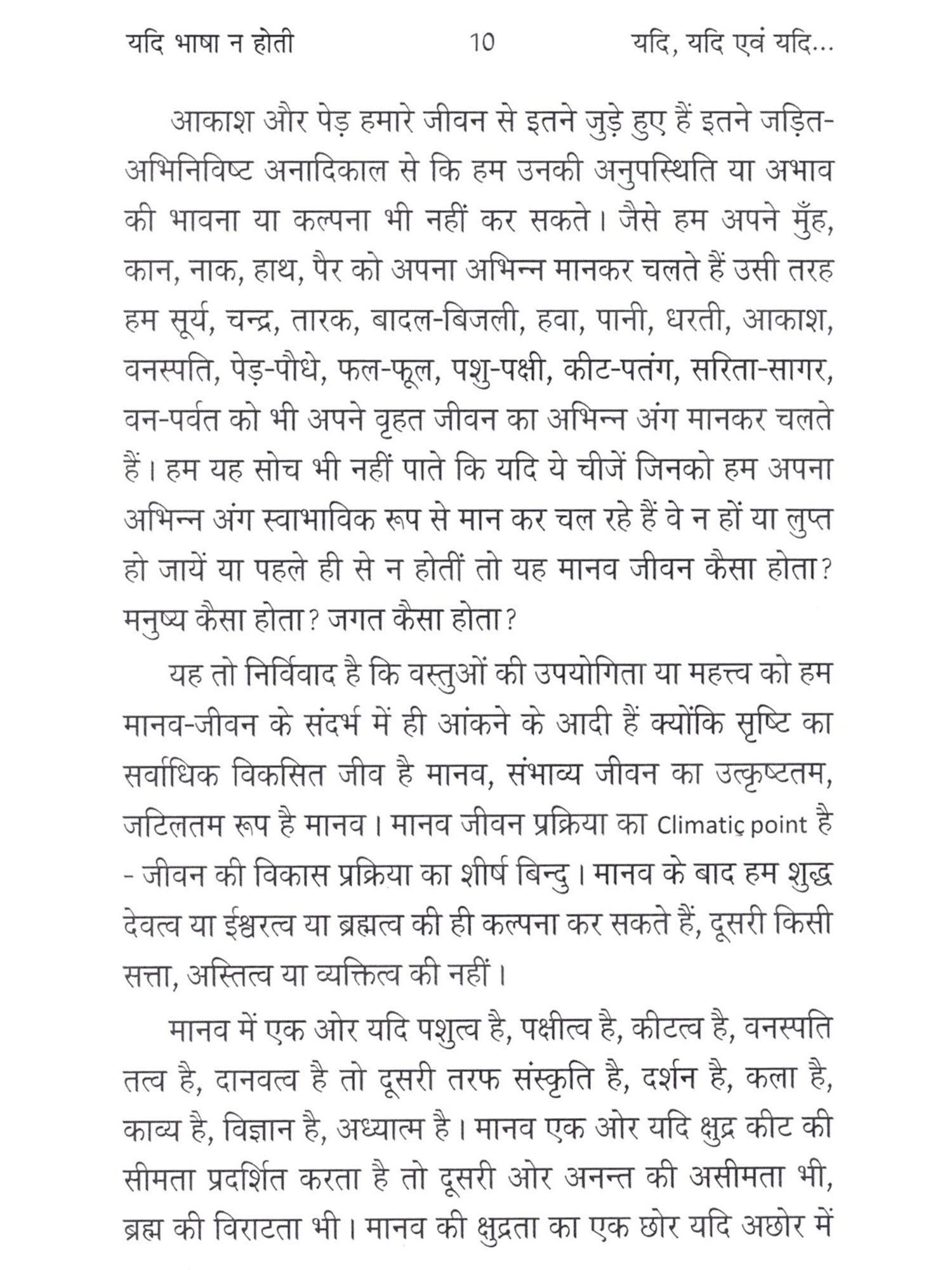 यदि भाषा न होती 10 यदि, यदि एवं यदि...

आकाश और पेड़ हमारे जीवन से इतने जुड़े हुए हैं इतने जड़ित-अभिनिविष्ट अनादिकाल से कि हम उनकी अनुपस्थिति या अभाव की भावना या कल्पना भी नहीं कर सकते। जैसे हम अपने मुँह, कान, नाक, हाथ, पैर को अपना अभिन्न मानकर चलते हैं उसी तरह हम सूर्य, चन्द्र, तारक, बादल-बिजली, हवा, पानी, धरती, आकाश, वनस्पति, पेड़-पौधे, फल-फूल, पशु-पक्षी, कीट-पतंग, सरिता-सागर, वन-पर्वत को भी अपने वृहत जीवन का अभिन्न अंग मानकर चलते हैं। हम यह सोच भी नहीं पाते कि यदि ये चीजें जिनको हम अपना अभिन्न अंग स्वाभाविक रूप से मान कर चल रहे हैं वे न हों या लुप्त हो जायें या पहले ही से न होतीं तो यह मानव जीवन कैसा होता? मनुष्य कैसा होता? जगत कैसा होता?

यह तो निर्विवाद है कि वस्तुओं की उपयोगिता या महत्त्व को हम मानव-जीवन के संदर्भ में ही आंकने के आदी हैं क्योंकि सृष्टि का सर्वाधिक विकसित जीव है मानव, संभाव्य जीवन का उत्कृष्टतम, जटिलतम रूप है मानव। मानव जीवन प्रक्रिया का Climatic point है - जीवन की विकास प्रक्रिया का शीर्ष बिन्दु। मानव के बाद हम शुद्ध देवत्व या ईश्वरत्व या ब्रह्मत्व की ही कल्पना कर सकते हैं, दूसरी किसी सत्ता, अस्तित्व या व्यक्तित्व की नहीं।

मानव में एक ओर यदि पशुत्व है, पक्षीत्व है, कीटत्व है, वनस्पति तत्व है, दानवत्व है तो दूसरी तरफ संस्कृति है, दर्शन है, कला है, काव्य है, विज्ञान है, अध्यात्म है। मानव एक ओर यदि क्षुद्र कीट की सीमता प्रदर्शित करता है तो दूसरी ओर अनन्त की असीमता भी, ब्रह्म की विराटता भी। मानव की क्षुद्रता का एक छोर यदि अछोर में